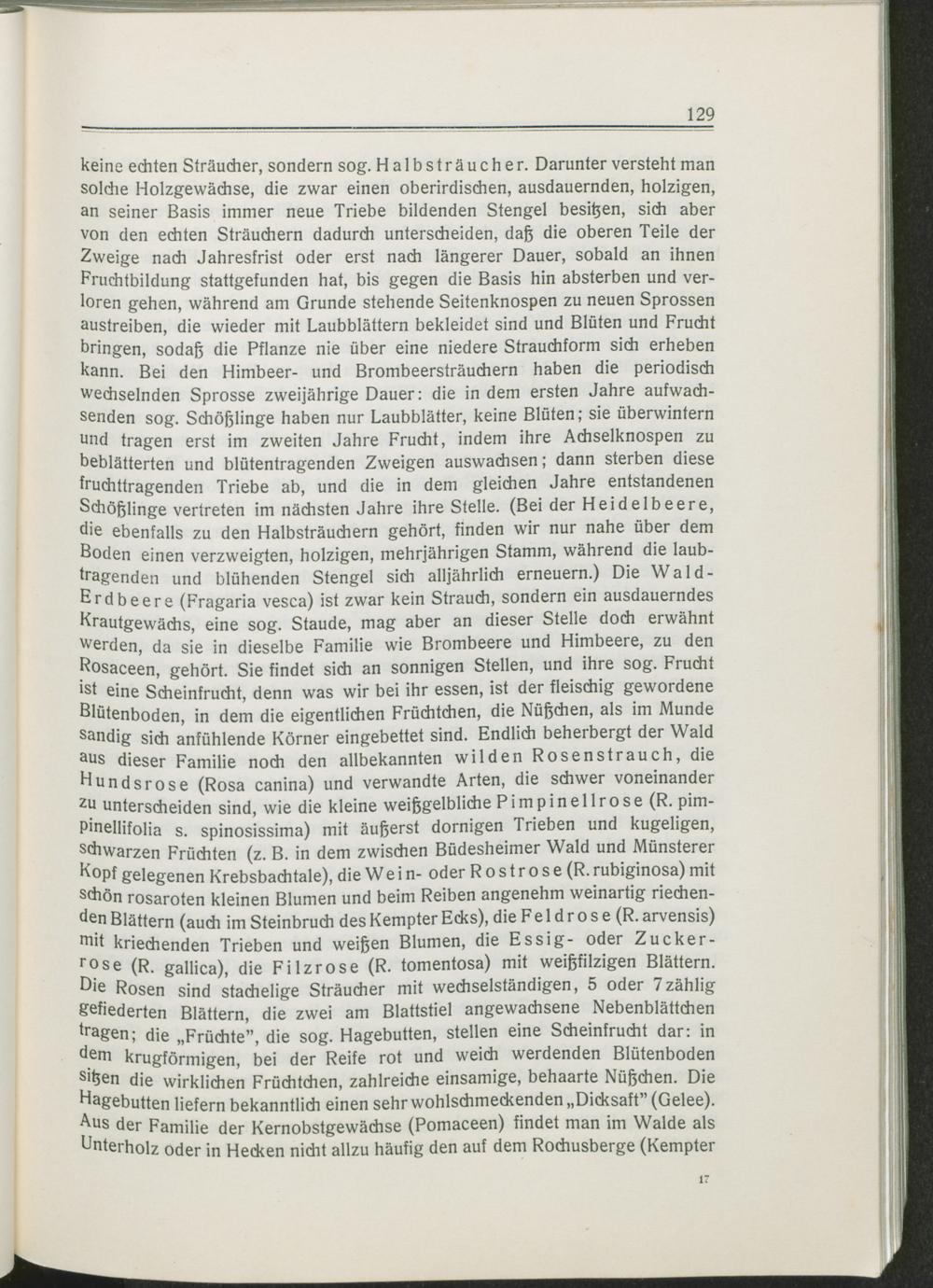 129

keine echten Sträucher, sondern sog. Halbsträucher. Darunter versteht man solche Holzgewächse, die zwar einen oberirdischen, ausdauernden, holzigen, an seiner Basis immer neue Triebe bildenden Stengel besitzen, sich aber von den echten Sträuchern dadurch unterscheiden, daß die oberen Teile der Zweige nach Jahresfrist oder erst nach längerer Dauer, sobald an ihnen Fruchtbildung stattgefunden hat, bis gegen die Basis hin absterben und verloren gehen, während am Grunde stehende Seitenknospen zu neuen Sprossen austreiben, die wieder mit Laubblättern bekleidet sind und Blüten und Frucht bringen, sodaß die Pflanze nie über eine niedere Strauchform sich erheben kann. Bei den Himbeer- und Brombeersträuchern haben die periodisch wechselnden Sprosse zweijährige Dauer: die in dem ersten Jahre aufwachsenden sog. Schößlinge haben nur Laubblätter, keine Blüten; sie überwintern und tragen erst im zweiten Jahre Frucht, indem ihre Achselknospen zu beblätterten und blütentragenden Zweigen auswachsen; dann sterben diese fruchttragenden Triebe ab, und die in dem gleichen Jahre entstandenen Schößlinge vertreten im nächsten Jahre ihre Stelle. (Bei der Heidelbeere, die ebenfalls zu den Halbsträuchern gehört, finden wir nur nahe über dem Boden einen verzweigten, holzigen, mehrjährigen Stamm, während die laubtragenden und blühenden Stengel sich alljährlich erneuern.) Die Wald-Erdbeere (Fragaria vesca) ist zwar kein Strauch, sondern ein ausdauerndes Krautgewächs, eine sog. Staude, mag aber an dieser Stelle doch erwähnt werden, da sie in dieselbe Familie wie Brombeere und Himbeere, zu den Rosaceen, gehört. Sie findet sich an sonnigen Stellen, und ihre sog. Frucht ist eine Scheinfrucht, denn was wir bei ihr essen, ist der fleischig gewordene Blütenboden, in dem die eigentlichen Früchtchen, die Nüßchen, als im Munde sandig sich anfühlende Körner eingebettet sind. Endlich beherbergt der Wald aus dieser Familie noch den allbekannten wilden Rosenstrauch, die Hundsrose (Rosa canina) und verwandte Arten, die schwer voneinander zu unterscheiden sind, wie die kleine weißgelbliche Pimpinellrose (R. pimpinellifolia s. spinosissima) mit äußerst dornigen Trieben und kugeligen, schwarzen Früchten (z. B. in dem zwischen Büdesheimer Wald und Münsterer Kopf gelegenen Krebsbachtale), die Wein- oder Rostrose (R. rubiginosa) mit schön rosaroten kleinen Blumen und beim Reiben angenehm weinartig riechenden Blättern (auch im Steinbruch des Kempter Ecks), die Feldrose (R. arvensis) mit kriechenden Trieben und weißen Blumen, die Essig- oder Zuckerrose (R. gallica), die Filzrose (R. tomentosa) mit weißfilzigen Blättern. Die Rosen sind stachelige Sträucher mit wechselständigen, 5 oder 7zählig gefiederten Blättern, die zwei am Blattstiel angewachsene Nebenblättchen tragen; die „Früchte", die sog. Hagebutten, stellen eine Scheinfrucht dar: in dem krugförmigen, bei der Reife rot und weich werdenden Blütenboden sitzen die wirklichen Früchtchen, zahlreiche einsamige, behaarte Nüßchen. Die Hagebutten liefern bekanntlich einen sehr wohlschmeckenden „Dicksaft" (Gelee). Aus der Familie der Kernobstgewächse (Pomaceen) findet man im Walde als Unterholz oder in Hecken nicht allzu häufig den auf dem Rochusberge (Kempter

17